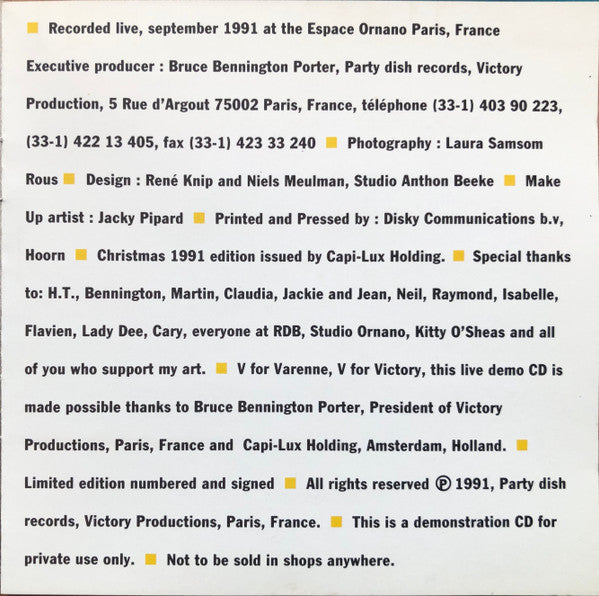 ■ Recorded live, september 1991 at the Espace Ornano Paris, France Executive producer : Bruce Bennington Porter, Party dish records, Victory Production, 5 Rue d'Argout 75002 Paris, France, téléphone (33-1) 403 90 223, (33-1) 422 13 405, fax (33-1) 423 33 240 ■ Photography : Laura Samsom Rous ■ Design : René Knip and Niels Meulman, Studio Anthon Beeke ■ Make Up artist : Jacky Pipard ■ Printed and Pressed by : Disky Communications b.v, Hoorn ■ Christmas 1991 edition issued by Capi-Lux Holding. ■ Special thanks to: H.T., Bennington, Martin, Claudia, Jackie and Jean, Neil, Raymond, Isabelle, Flavien, Lady Dee, Cary, everyone at RDB, Studio Ornano, Kitty O'Sheas and all of you who support my art. ■ V for Varenne, V for Victory, this live demo CD is made possible thanks to Bruce Bennington Porter, President of Victory Productions, Paris, France and Capi-Lux Holding, Amsterdam, Holland. ■ Limited edition numbered and signed ■ All rights reserved ℗ 1991, Party dish records, Victory Productions, Paris, France. ■ This is a demonstration CD for private use only. ■ Not to be sold in shops anywhere.